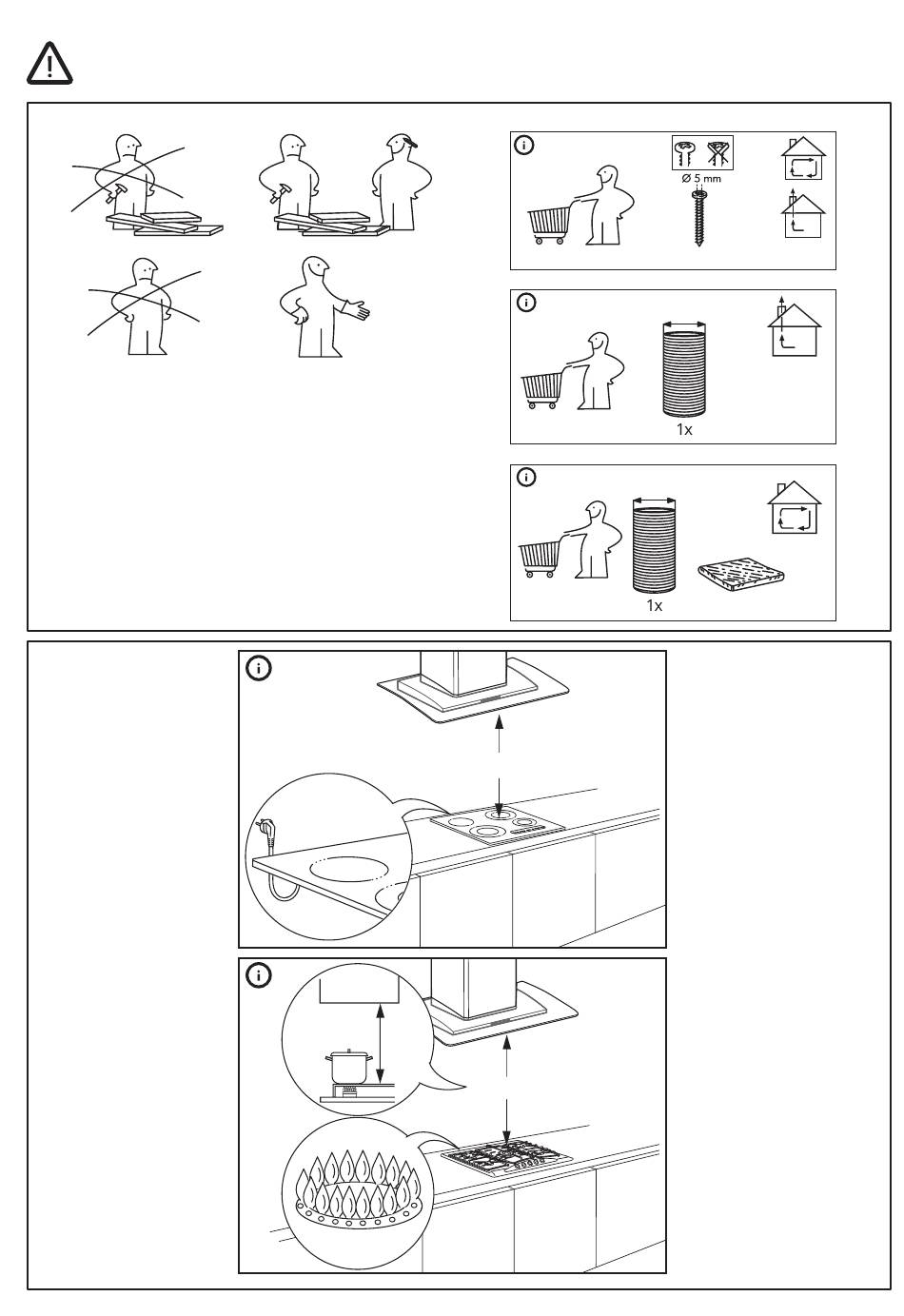 Ø 5 mm

1x

1x